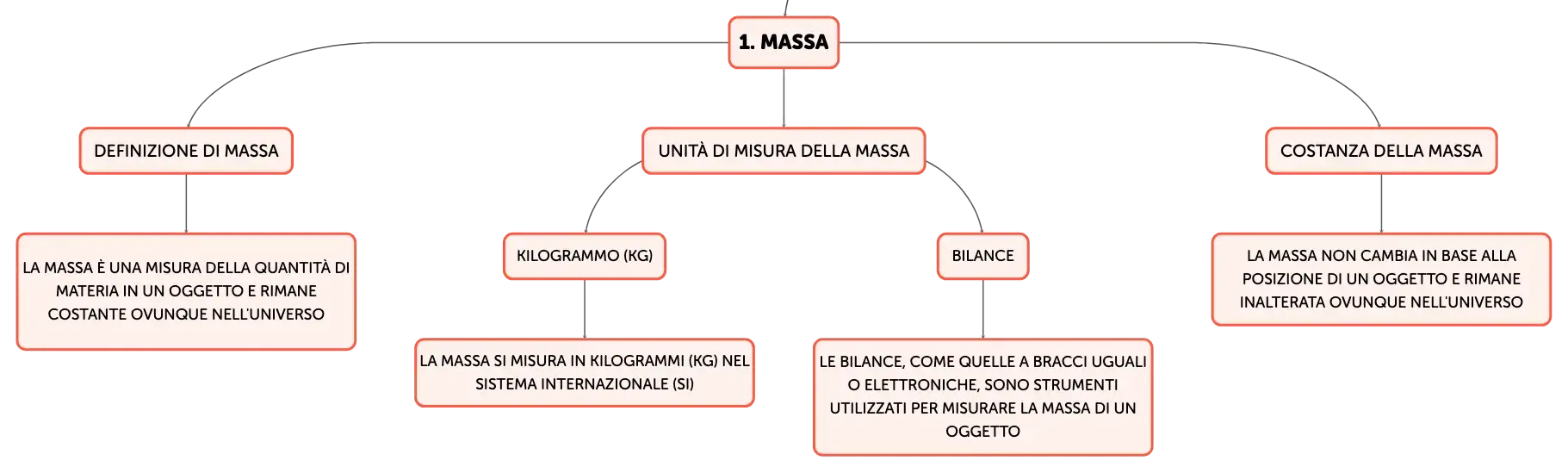 1. MASSA

DEFINIZIONE DI MASSA

LA MASSA È UNA MISURA DELLA QUANTITÀ DI MATERIA IN UN OGGETTO E RIMANE COSTANTE OVUNQUE NELL'UNIVERSO

UNITÀ DI MISURA DELLA MASSA

KILOGRAMMO (KG)

LA MASSA SI MISURA IN KILOGRAMMI (KG) NEL SISTEMA INTERNAZIONALE (SI)

BILANCE

LE BILANCE, COME QUELLE A BRACCI UGUALI O ELETTRONICHE, SONO STRUMENTI UTILIZZATI PER MISURARE LA MASSA DI UN OGGETTO

COSTANZA DELLA MASSA

LA MASSA NON CAMBIA IN BASE ALLA POSIZIONE DI UN OGGETTO E RIMANE INALTERATA OVUNQUE NELL'UNIVERSO